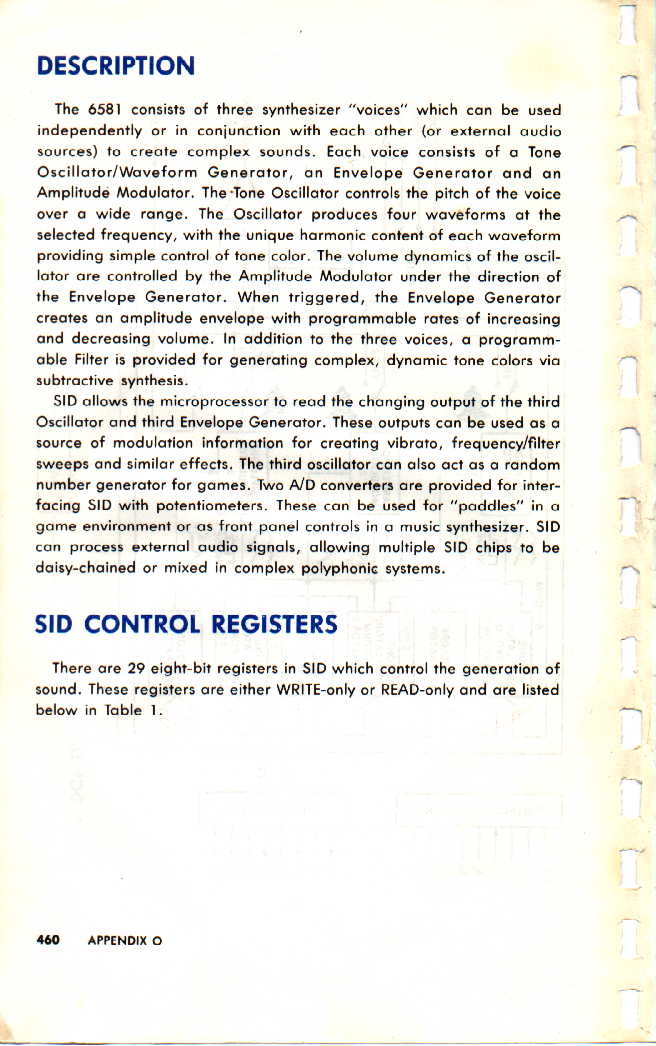 DESCRIPTION

The 6581 consists of three synthesizer "voices" which can be used independently or in conjunction with each other (or external audio sources) to create complex sounds. Each voice consists of a Tone Oscillator/Waveform Generator, an Envelope Generator and an Amplitude Modulator. The Tone Oscillator controls the pitch of the voice over a wide range. The Oscillator produces four waveforms at the selected frequency, with the unique harmonic content of each waveform providing simple control of tone color. The volume dynamics of the oscillator are controlled by the Amplitude Modulator under the direction of the Envelope Generator. When triggered, the Envelope Generator creates an amplitude envelope with programmable rates of increasing and decreasing volume. In addition to the three voices, a programmable Filter is provided for generating complex, dynamic tone colors via subtractive synthesis.

SID allows the microprocessor to read the changing output of the third Oscillator and third Envelope Generator. These outputs can be used as a source of modulation information for creating vibrato, frequency/filter sweeps and similar effects. The third oscillator can also act as a random number generator for games. Two A/D converters are provided for interfacing SID with potentiometers. These can be used for "paddles" in a game environment or as front panel controls in a music synthesizer. SID can process external audio signals, allowing multiple SID chips to be daisy-chained or mixed in complex polyphonic systems.

SID CONTROL REGISTERS

There are 29 eight-bit registers in SID which control the generation of sound. These registers are either WRITE-only or READ-only and are listed below in Table 1.

460 APPENDIX O